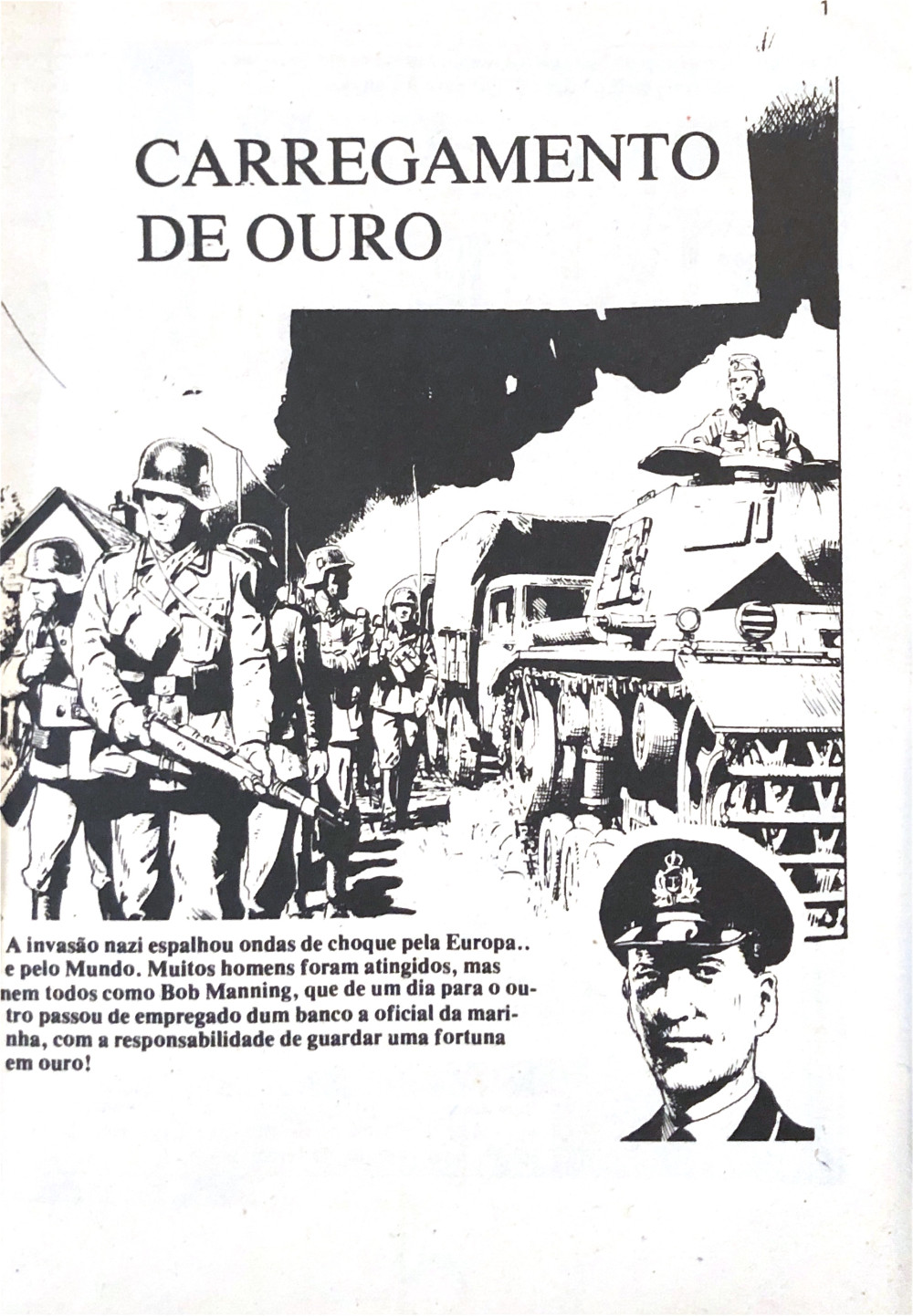 1

CARREGAMENTO
DE OURO

A invasão nazi espalhou ondas de choque pela Europa.. e pelo Mundo. Muitos homens foram atingidos, mas nem todos como Bob Manning, que de um dia para o outro passou de empregado dum banco a oficial da marinha, com a responsabilidade de guardar uma fortuna em ouro!